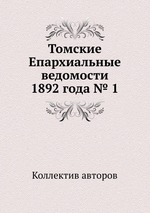 Томские Епархиальные ведомости 1892 года № 1

Коллектив авторов